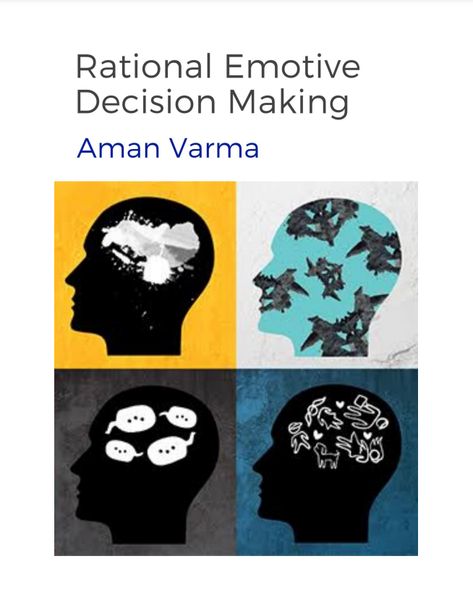 Rational Emotive Decision Making

Aman Varma